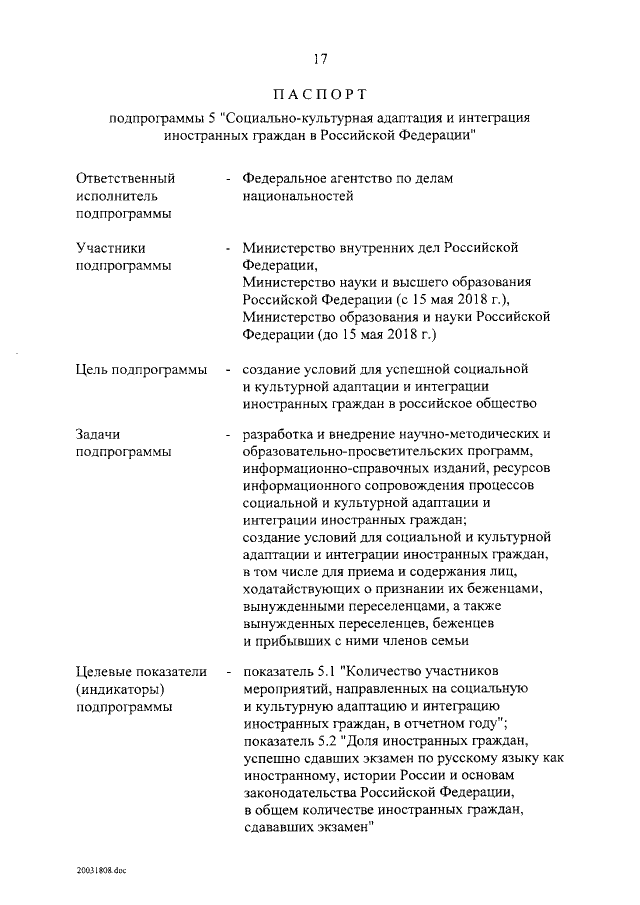 17

ПАСПОРТ

подпрограммы 5 "Социально-культурная адаптация и интеграция иностранных граждан в Российской Федерации"

Ответственный исполнитель подпрограммы - Федеральное агентство по делам национальностей

Участники подпрограммы - Министерство внутренних дел Российской Федерации, Министерство науки и высшего образования Российской Федерации (с 15 мая 2018 г.), Министерство образования и науки Российской Федерации (до 15 мая 2018 г.)

Цель подпрограммы - создание условий для успешной социальной и культурной адаптации и интеграции иностранных граждан в российское общество

Задачи подпрограммы - разработка и внедрение научно-методических и образовательно-просветительских программ, информационно-справочных изданий, ресурсов информационного сопровождения процессов социальной и культурной адаптации и интеграции иностранных граждан;
создание условий для социальной и культурной адаптации и интеграции иностранных граждан, в том числе для приема и содержания лиц, ходатайствующих о признании их беженцами, вынужденными переселенцами, а также вынужденных переселенцев, беженцев и прибывших с ними членов семьи

Целевые показатели (индикаторы) подпрограммы - показатель 5.1 "Количество участников мероприятий, направленных на социальную и культурную адаптацию и интеграцию иностранных граждан, в отчетном году";
показатель 5.2 "Доля иностранных граждан, успешно сдавших экзамен по русскому языку как иностранному, истории России и основам законодательства Российской Федерации, в общем количестве иностранных граждан, сдававших экзамен"

20031808.doc